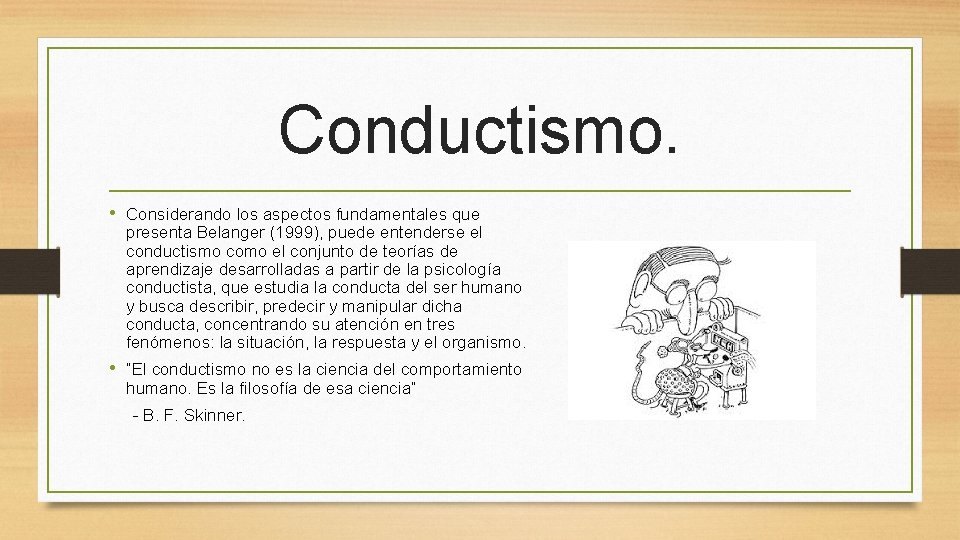 Conductismo.

• Considerando los aspectos fundamentales que presenta Belanger (1999), puede entenderse el conductismo como el conjunto de teorías de aprendizaje desarrolladas a partir de la psicología conductista, que estudia la conducta del ser humano y busca describir, predecir y manipular dicha conducta, concentrando su atención en tres fenómenos: la situación, la respuesta y el organismo.

• "El conductismo no es la ciencia del comportamiento humano. Es la filosofía de esa ciencia"

- B. F. Skinner.